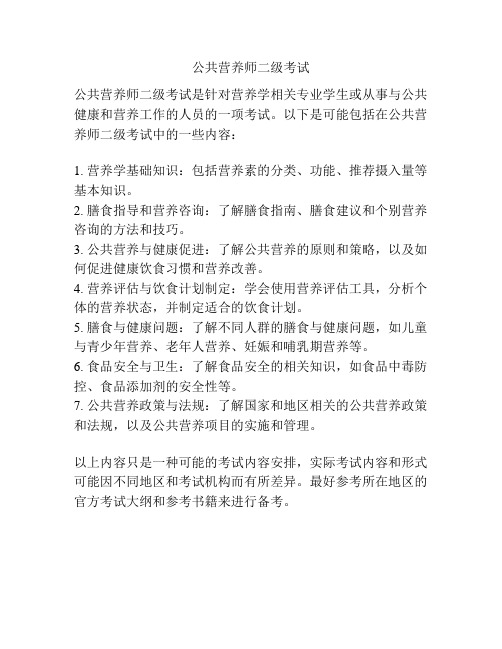 公共营养师二级考试

公共营养师二级考试是针对营养学相关专业学生或从事与公共健康和营养工作的人员的一项考试。以下是可能包括在公共营养师二级考试中的一些内容：

1. 营养学基础知识：包括营养素的分类、功能、推荐摄入量等基本知识。
2. 膳食指导和营养咨询：了解膳食指南、膳食建议和个别营养咨询的方法和技巧。
3. 公共营养与健康促进：了解公共营养的原则和策略，以及如何促进健康饮食习惯和营养改善。
4. 营养评估与饮食计划制定：学会使用营养评估工具，分析个体的营养状态，并制定适合的饮食计划。
5. 膳食与健康问题：了解不同人群的膳食与健康问题，如儿童与青少年营养、老年人营养、妊娠和哺乳期营养等。
6. 食品安全与卫生：了解食品安全的相关知识，如食品中毒防控、食品添加剂的安全性等。
7. 公共营养政策与法规：了解国家和地区相关的公共营养政策和法规，以及公共营养项目的实施和管理。

以上内容只是一种可能的考试内容安排，实际考试内容和形式可能因不同地区和考试机构而有所差异。最好参考所在地区的官方考试大纲和参考书籍来进行备考。